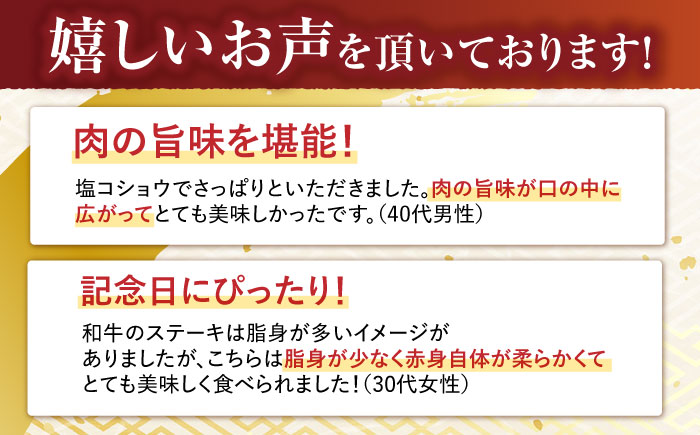 嬉しいお声を頂いております!

肉の旨味を堪能!

塩コショウでさっぱりといただきました。肉の旨味が口の中に広がってとても美味しかったです。(40代男性)

記念日にぴったり!

和牛のステーキは脂身が多いイメージがありましたが、こちらは脂身が少なく赤身自体が柔らかくてとても美味しく食べられました!(30代女性)